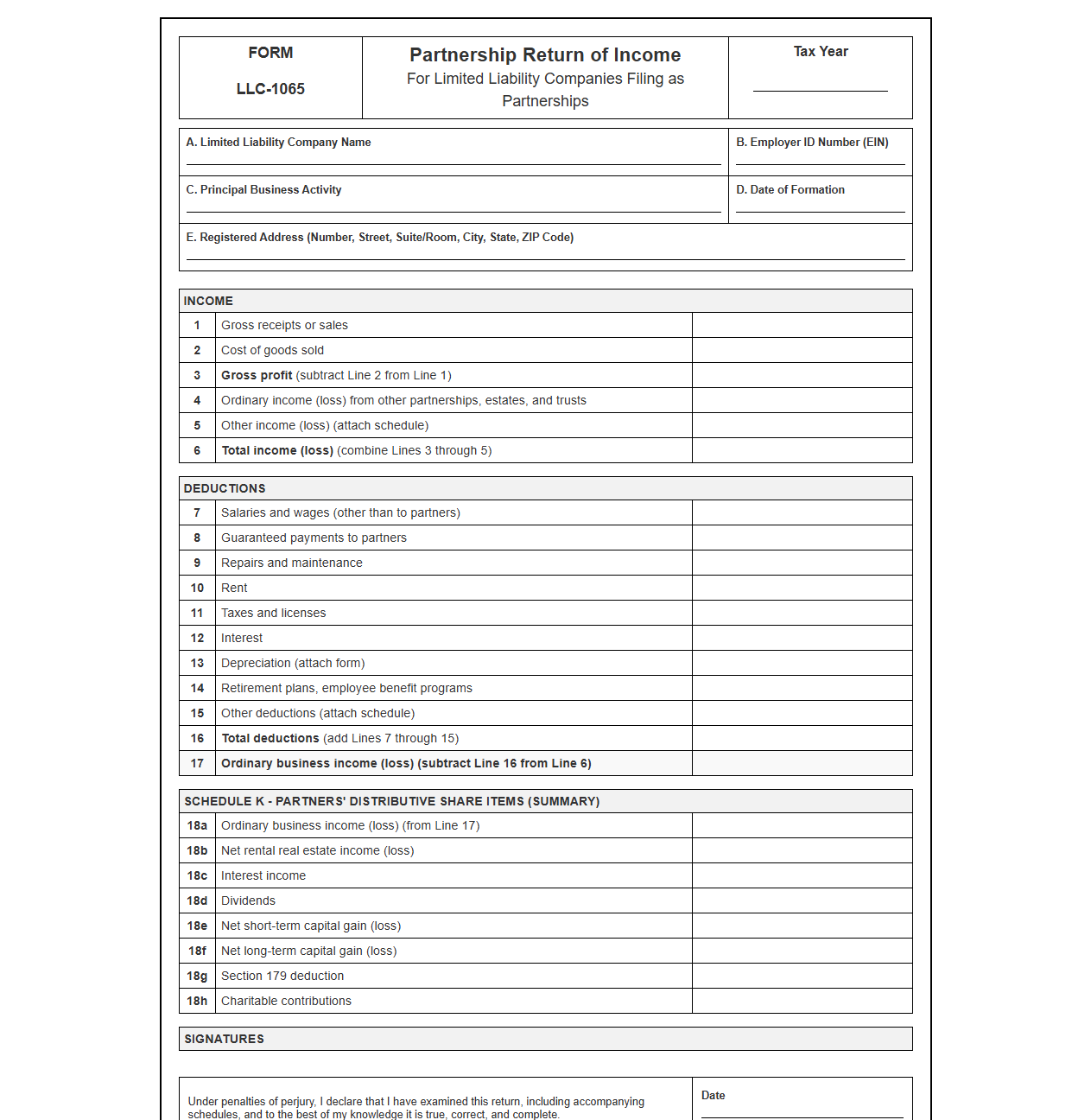 FORM

LLC-1065

Partnership Return of Income

For Limited Liability Companies Filing as Partnerships

Tax Year

____

A. Limited Liability Company Name

____

B. Employer ID Number (EIN)

____

C. Principal Business Activity

____

D. Date of Formation

____

E. Registered Address (Number, Street, Suite/Room, City, State, ZIP Code)

____

| INCOME | | |
|---|---|---|
| 1 | Gross receipts or sales | |
| 2 | Cost of goods sold | |
| 3 | Gross profit (subtract Line 2 from Line 1) | |
| 4 | Ordinary income (loss) from other partnerships, estates, and trusts | |
| 5 | Other income (loss) (attach schedule) | |
| 6 | Total income (loss) (combine Lines 3 through 5) | |

| DEDUCTIONS | | |
|---|---|---|
| 7 | Salaries and wages (other than to partners) | |
| 8 | Guaranteed payments to partners | |
| 9 | Repairs and maintenance | |
| 10 | Rent | |
| 11 | Taxes and licenses | |
| 12 | Interest | |
| 13 | Depreciation (attach form) | |
| 14 | Retirement plans, employee benefit programs | |
| 15 | Other deductions (attach schedule) | |
| 16 | Total deductions (add Lines 7 through 15) | |
| 17 | Ordinary business income (loss) (subtract Line 16 from Line 6) | |

| SCHEDULE K - PARTNERS' DISTRIBUTIVE SHARE ITEMS (SUMMARY) | | |
|---|---|---|
| 18a | Ordinary business income (loss) (from Line 17) | |
| 18b | Net rental real estate income (loss) | |
| 18c | Interest income | |
| 18d | Dividends | |
| 18e | Net short-term capital gain (loss) | |
| 18f | Net long-term capital gain (loss) | |
| 18g | Section 179 deduction | |
| 18h | Charitable contributions | |

SIGNATURES

Under penalties of perjury, I declare that I have examined this return, including accompanying schedules, and to the best of my knowledge it is true, correct, and complete.

Date

____